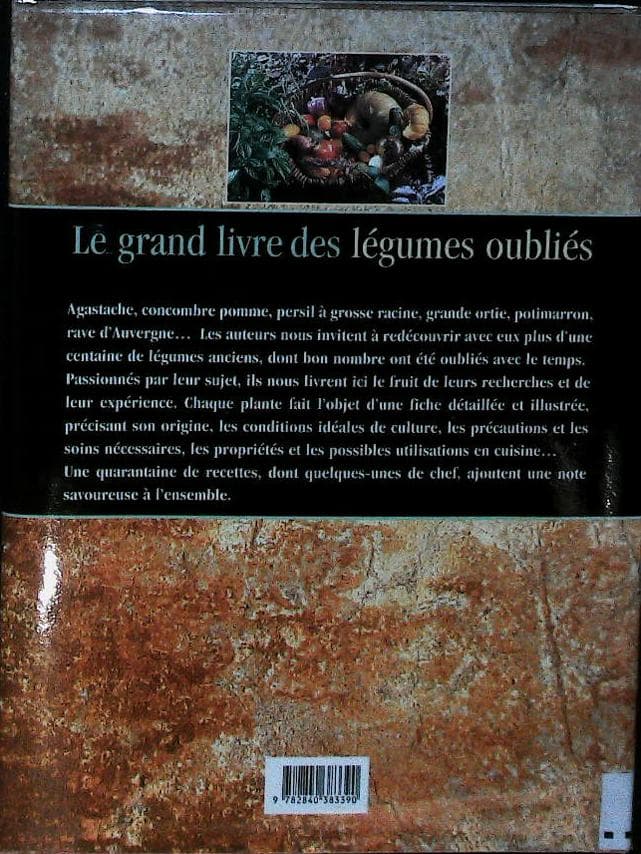 Le grand livre des légumes oubliés

Agastache, concombre pomme, persil à grosse racine, grande ortie, potimarron, rave d'Auvergne... Les auteurs nous invitent à redécouvrir avec eux plus d'une centaine de légumes anciens, dont bon nombre ont été oubliés avec le temps. Passionnés par leur sujet, ils nous livrent ici le fruit de leurs recherches et de leur expérience. Chaque plante fait l'objet d'une fiche détaillée et illustrée, précisant son origine, les conditions idéales de culture, les précautions et les soins nécessaires, les propriétés et les possibles utilisations en cuisine... Une quarantaine de recettes, dont quelques-unes de chef, ajoutent une note savoureuse à l'ensemble.

9 782840 383390